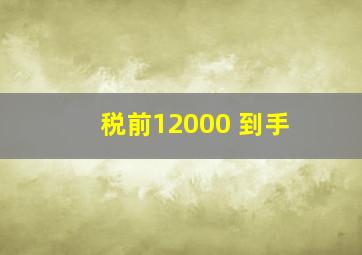 税前12000 到手